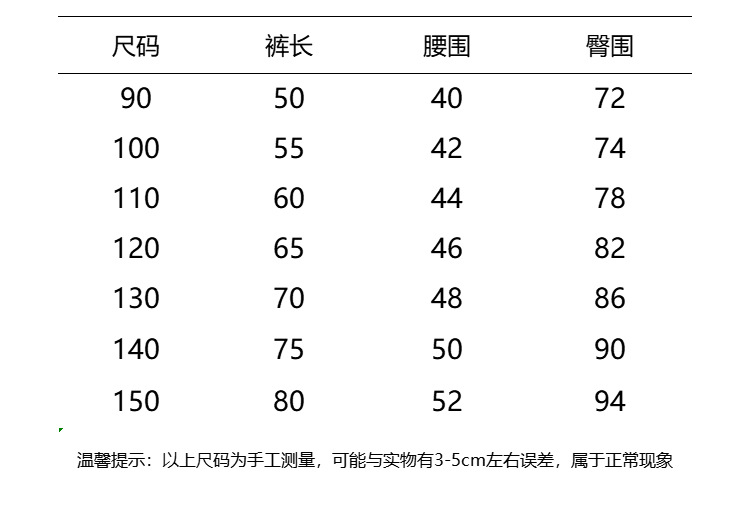 | 尺码 | 裤长 | 腰围 | 臀围 |
|---|---|---|---|
| 90 | 50 | 40 | 72 |
| 100 | 55 | 42 | 74 |
| 110 | 60 | 44 | 78 |
| 120 | 65 | 46 | 82 |
| 130 | 70 | 48 | 86 |
| 140 | 75 | 50 | 90 |
| 150 | 80 | 52 | 94 |

温馨提示：以上尺码为手工测量，可能与实物有3-5cm左右误差，属于正常现象